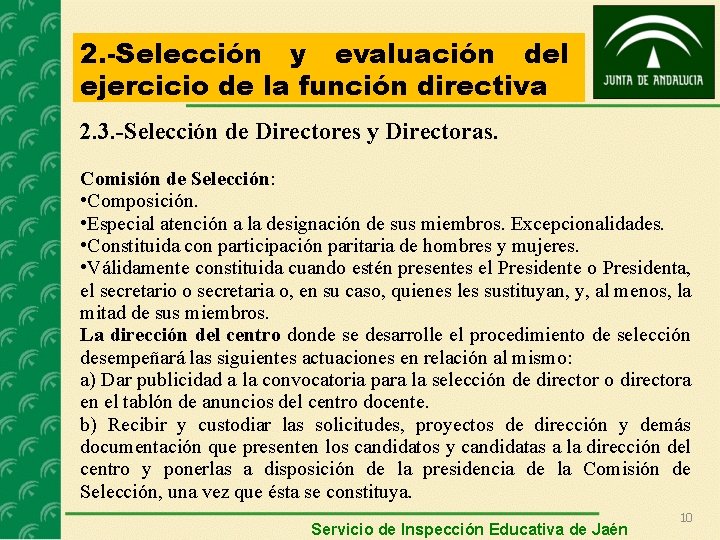 2.-Selección y evaluación del ejercicio de la función directiva

JUNTA DE ANDALUCIA

2.3.-Selección de Directores y Directoras.

Comisión de Selección:
•Composición.
•Especial atención a la designación de sus miembros. Excepcionalidades.
•Constituida con participación paritaria de hombres y mujeres.
•Válidamente constituida cuando estén presentes el Presidente o Presidenta, el secretario o secretaria o, en su caso, quienes les sustituyan, y, al menos, la mitad de sus miembros.
La dirección del centro donde se desarrolle el procedimiento de selección desempeñará las siguientes actuaciones en relación al mismo:
a) Dar publicidad a la convocatoria para la selección de director o directora en el tablón de anuncios del centro docente.
b) Recibir y custodiar las solicitudes, proyectos de dirección y demás documentación que presenten los candidatos y candidatas a la dirección del centro y ponerlas a disposición de la presidencia de la Comisión de Selección, una vez que ésta se constituya.

10

Servicio de Inspección Educativa de Jaén